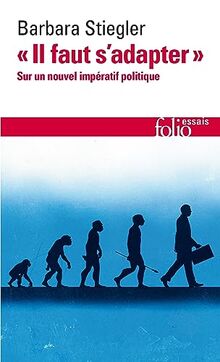 Barbara Stiegler
« Il faut s'adapter »
Sur un nouvel impératif politique

folio essais